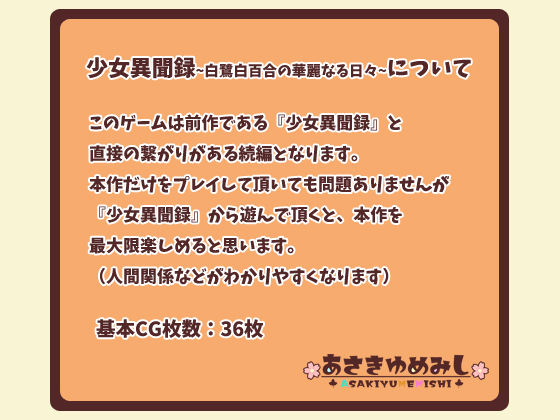 少女異聞録~白鷺白百合の華麗なる日々~について

このゲームは前作である『少女異聞録』と
直接の繋がりがある続編となります。
本作だけをプレイして頂いても問題ありませんが
『少女異聞録』から遊んで頂くと、本作を
最大限楽しめると思います。
（人間関係などがわかりやすくなります）

基本CG枚数：36枚

あさきゆめみし
ASAKIYUMEMISHI